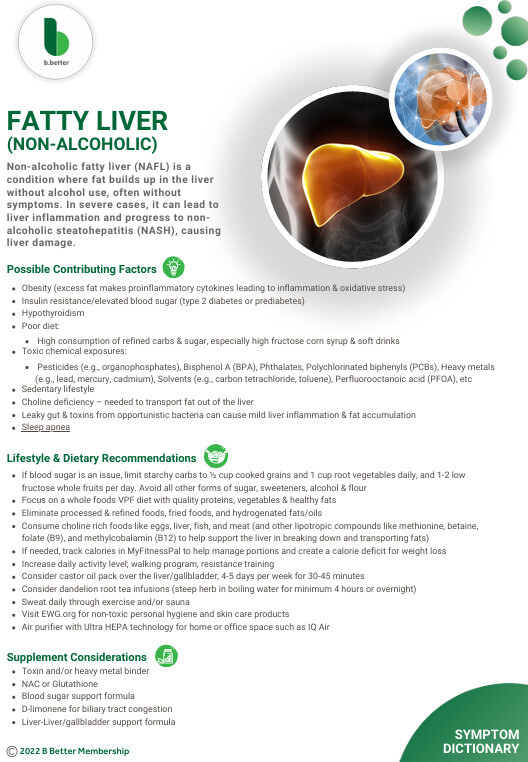 b.better

FATTY LIVER
(NON-ALCOHOLIC)

Non-alcoholic fatty liver (NAFL) is a condition where fat builds up in the liver without alcohol use, often without symptoms. In severe cases, it can lead to liver inflammation and progress to non-alcoholic steatohepatitis (NASH), causing liver damage.

Possible Contributing Factors

- Obesity (excess fat makes proinflammatory cytokines leading to inflammation & oxidative stress)
- Insulin resistance/elevated blood sugar (type 2 diabetes or prediabetes)
- Hypothyroidism
- Poor diet:
  - High consumption of refined carbs & sugar, especially high fructose corn syrup & soft drinks
- Toxic chemical exposures:
  - Pesticides (e.g., organophosphates), Bisphenol A (BPA), Phthalates, Polychlorinated biphenyls (PCBs), Heavy metals (e.g., lead, mercury, cadmium), Solvents (e.g., carbon tetrachloride, toluene), Perfluorooctanoic acid (PFOA), etc
- Sedentary lifestyle
- Choline deficiency – needed to transport fat out of the liver
- Leaky gut & toxins from opportunistic bacteria can cause mild liver inflammation & fat accumulation
- Sleep apnea

Lifestyle & Dietary Recommendations

- If blood sugar is an issue, limit starchy carbs to ½ cup cooked grains and 1 cup root vegetables daily, and 1-2 low fructose whole fruits per day. Avoid all other forms of sugar, sweeteners, alcohol & flour
- Focus on a whole foods VPF diet with quality proteins, vegetables & healthy fats
- Eliminate processed & refined foods, fried foods, and hydrogenated fats/oils
- Consume choline rich foods like eggs, liver, fish, and meat (and other lipotropic compounds like methionine, betaine, folate (B9), and methylcobalamin (B12) to help support the liver in breaking down and transporting fats)
- If needed, track calories in MyFitnessPal to help manage portions and create a calorie deficit for weight loss
- Increase daily activity level; walking program, resistance training
- Consider castor oil pack over the liver/gallbladder; 4-5 days per week for 30-45 minutes
- Consider dandelion root tea infusions (steep herb in boiling water for minimum 4 hours or overnight)
- Sweat daily through exercise and/or sauna
- Visit EWG.org for non-toxic personal hygiene and skin care products
- Air purifier with Ultra HEPA technology for home or office space such as IQ Air

Supplement Considerations

- Toxin and/or heavy metal binder
- NAC or Glutathione
- Blood sugar support formula
- D-limonene for biliary tract congestion
- Liver-Liver/gallbladder support formula

© 2022 B Better Membership

SYMPTOM
DICTIONARY